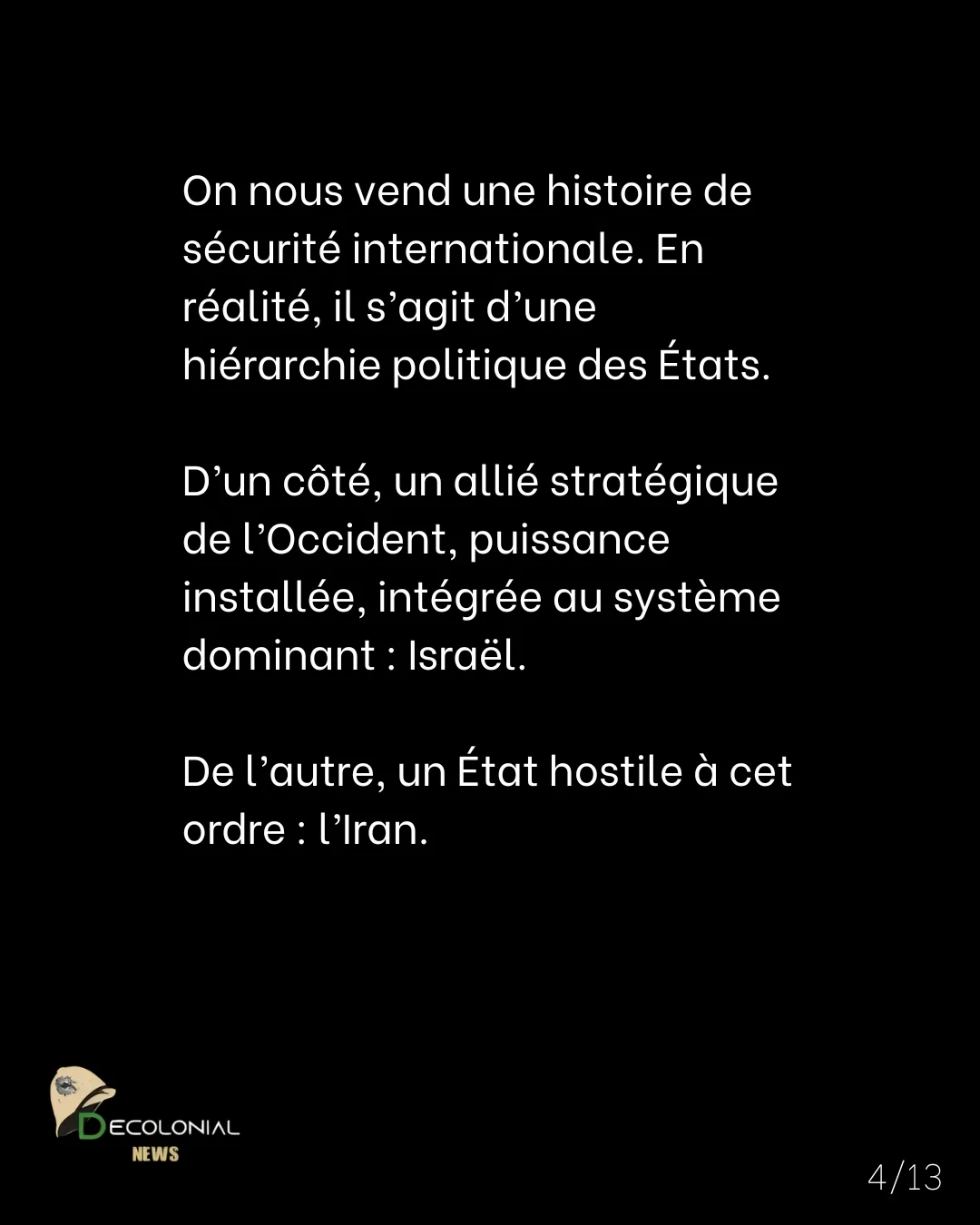 On nous vend une histoire de sécurité internationale. En réalité, il s'agit d'une hiérarchie politique des États.

D'un côté, un allié stratégique de l'Occident, puissance installée, intégrée au système dominant : Israël.

De l'autre, un État hostile à cet ordre : l'Iran.

DECOLONIAL
NEWS

4/13